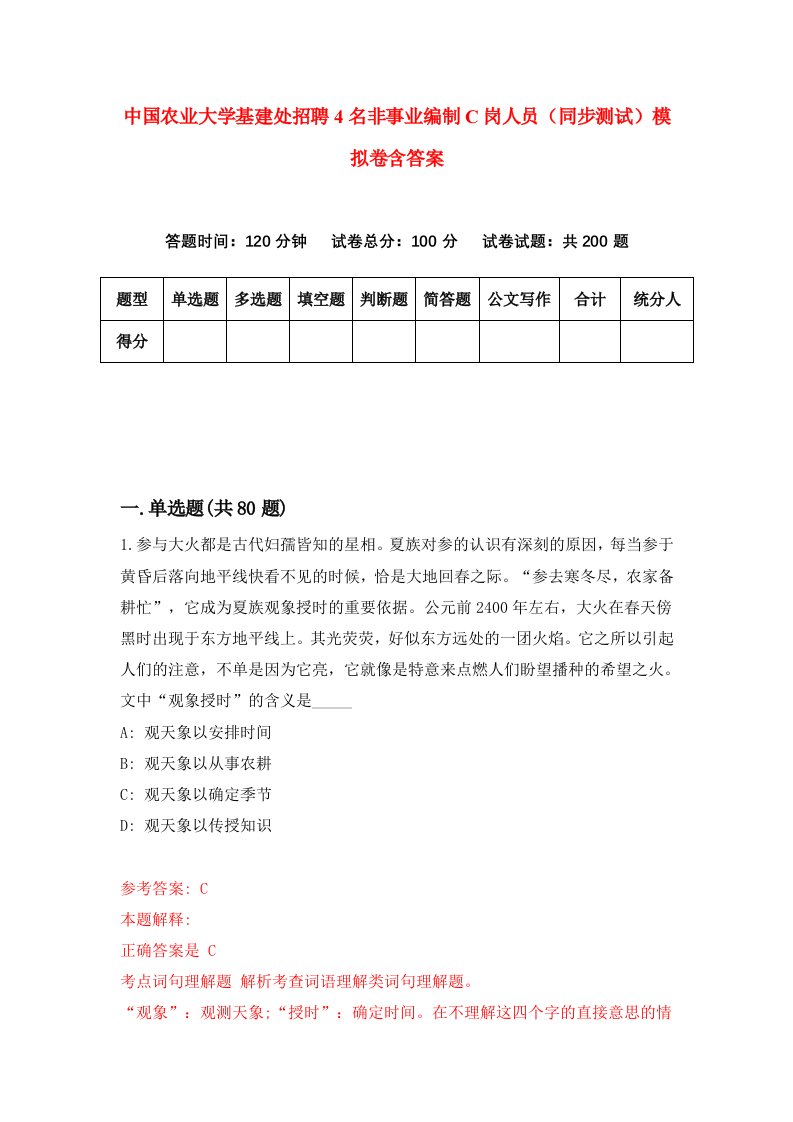 中国农业大学基建处招聘4名非事业编制C岗人员（同步测试）模拟卷含答案

答题时间：120分钟　试卷总分：100分　试卷试题：共200题

| 题型 | 单选题 | 多选题 | 填空题 | 判断题 | 简答题 | 公文写作 | 合计 | 统分人 |
|---|---|---|---|---|---|---|---|---|
| 得分 | | | | | | | | |

一.单选题(共80题)

1.参与大火都是古代妇孺皆知的星相。夏族对参的认识有深刻的原因，每当参于黄昏后落向地平线快看不见的时候，恰是大地回春之际。“参去寒冬尽，农家备耕忙”，它成为夏族观象授时的重要依据。公元前2400年左右，大火在春天傍黑时出现于东方地平线上。其光荧荧，好似东方远处的一团火焰。它之所以引起人们的注意，不单是因为它亮，它就像是特意来点燃人们盼望播种的希望之火。文中“观象授时”的含义是_____

A: 观天象以安排时间

B: 观天象以从事农耕

C: 观天象以确定季节

D: 观天象以传授知识

参考答案: C

本题解释:

正确答案是 C

考点词句理解题 解析考查词语理解类词句理解题。

“观象”：观测天象;“授时”：确定时间。在不理解这四个字的直接意思的情